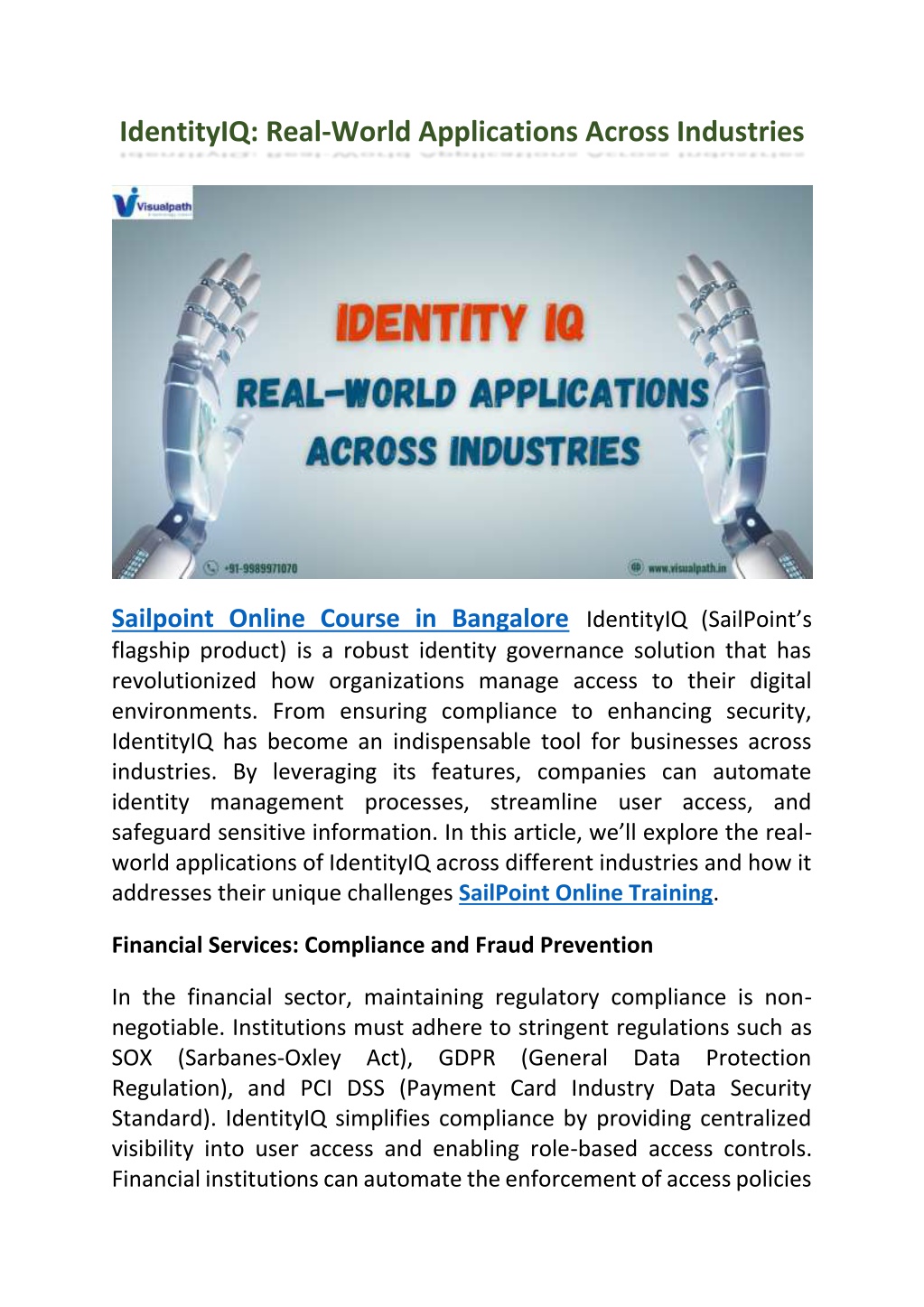 IdentityIQ: Real-World Applications Across Industries

Visualpath

IDENTITY IQ

REAL-WORLD APPLICATIONS ACROSS INDUSTRIES

+91-9989971070

www.visualpath.in

Sailpoint Online Course in Bangalore IdentityIQ (SailPoint's flagship product) is a robust identity governance solution that has revolutionized how organizations manage access to their digital environments. From ensuring compliance to enhancing security, IdentityIQ has become an indispensable tool for businesses across industries. By leveraging its features, companies can automate identity management processes, streamline user access, and safeguard sensitive information. In this article, we'll explore the real-world applications of IdentityIQ across different industries and how it addresses their unique challenges SailPoint Online Training.

Financial Services: Compliance and Fraud Prevention

In the financial sector, maintaining regulatory compliance is non-negotiable. Institutions must adhere to stringent regulations such as SOX (Sarbanes-Oxley Act), GDPR (General Data Protection Regulation), and PCI DSS (Payment Card Industry Data Security Standard). IdentityIQ simplifies compliance by providing centralized visibility into user access and enabling role-based access controls. Financial institutions can automate the enforcement of access policies